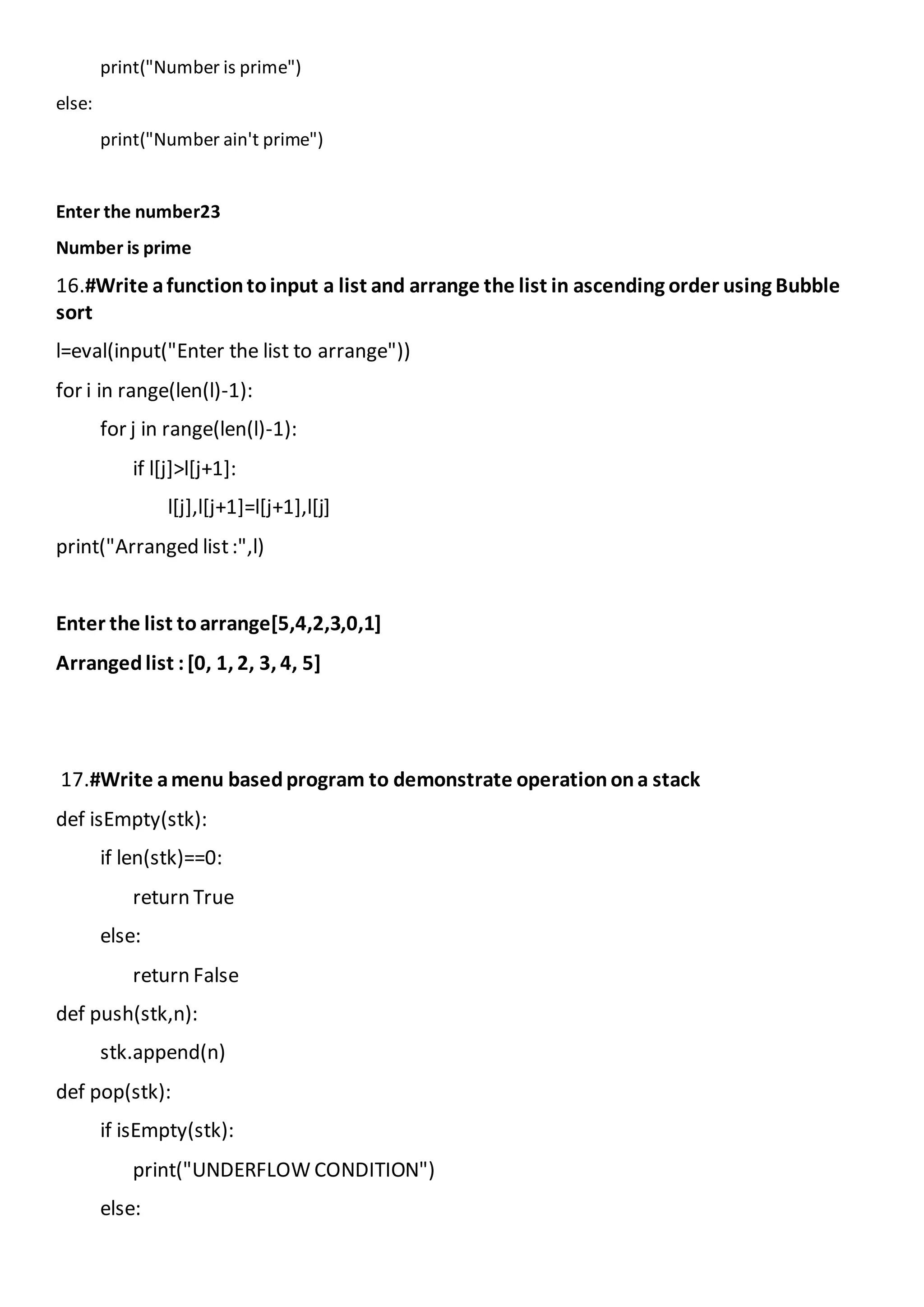 print("Number is prime")

else:

print("Number ain't prime")

Enter the number23

Number is prime

16.#Write a function to input a list and arrange the list in ascending order using Bubble sort

l=eval(input("Enter the list to arrange"))

for i in range(len(l)-1):

for j in range(len(l)-1):

if l[j]>l[j+1]:

l[j],l[j+1]=l[j+1],l[j]

print("Arranged list :",l)

Enter the list to arrange[5,4,2,3,0,1]

Arranged list : [0, 1, 2, 3, 4, 5]

17.#Write a menu based program to demonstrate operation on a stack

def isEmpty(stk):

if len(stk)==0:

return True

else:

return False

def push(stk,n):

stk.append(n)

def pop(stk):

if isEmpty(stk):

print("UNDERFLOW CONDITION")

else: